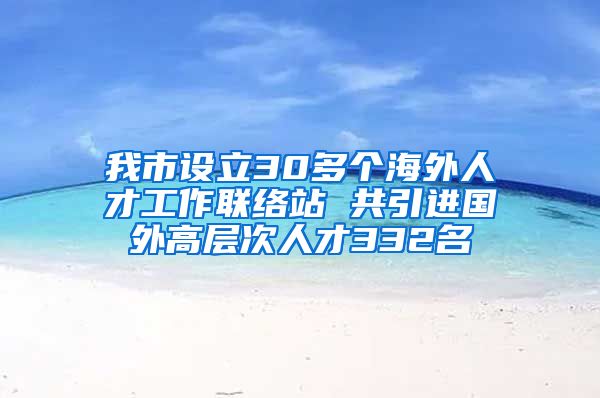 我市设立30多个海外人才工作联络站 共引进国外高层次人才332名